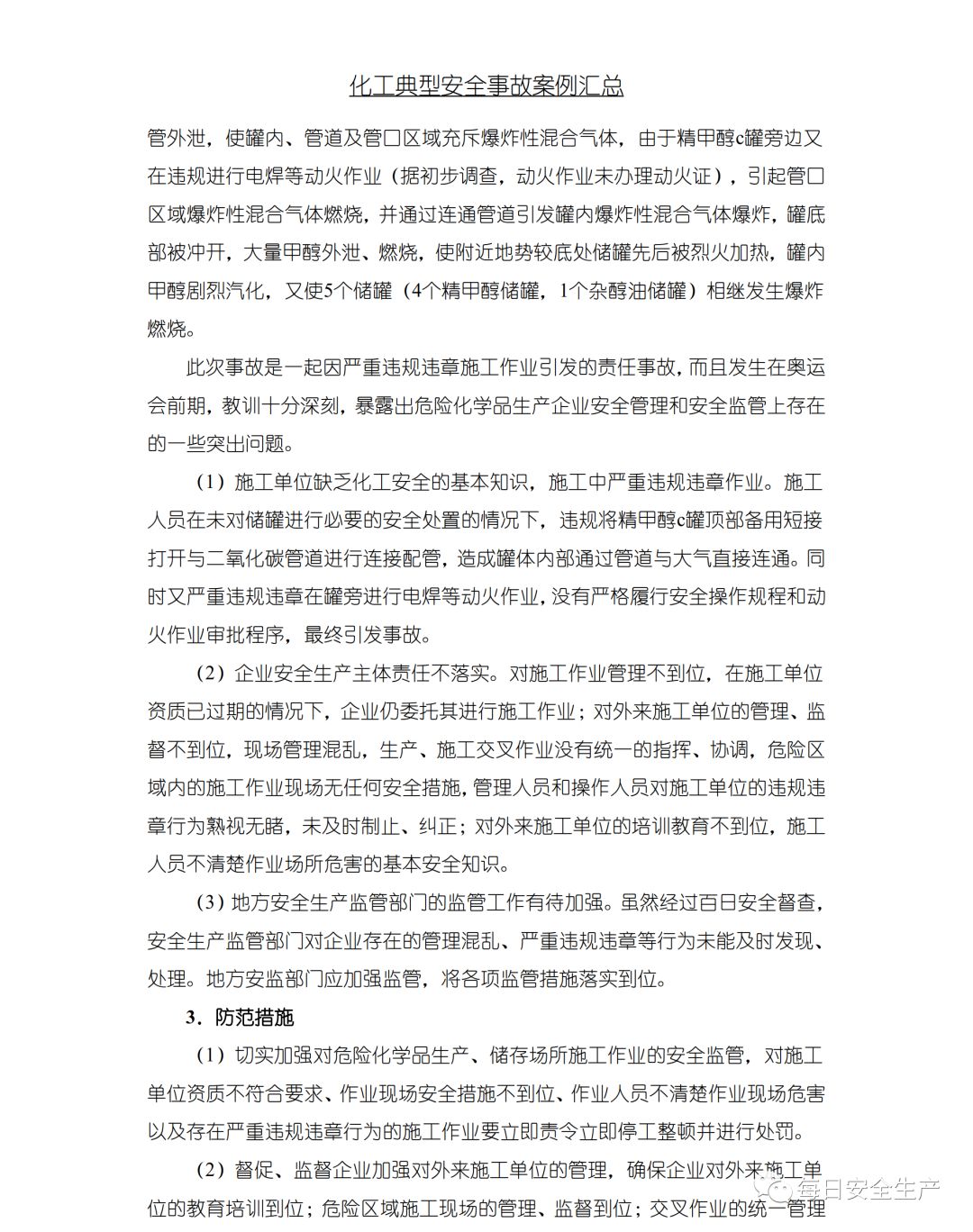 化工典型安全事故案例汇总

管外泄，使罐内、管道及管口区域充斥爆炸性混合气体，由于精甲醇c罐旁边又在违规进行电焊等动火作业（据初步调查，动火作业未办理动火证），引起管口区域爆炸性混合气体燃烧，并通过连通管道引发罐内爆炸性混合气体爆炸，罐底部被冲开，大量甲醇外泄、燃烧，使附近地势较底处储罐先后被烈火加热，罐内甲醇剧烈汽化，又使5个储罐（4个精甲醇储罐，1个杂醇油储罐）相继发生爆炸燃烧。

此次事故是一起因严重违规违章施工作业引发的责任事故，而且发生在奥运会前期，教训十分深刻，暴露出危险化学品生产企业安全管理和安全监管上存在的一些突出问题。

（1）施工单位缺乏化工安全的基本知识，施工中严重违规违章作业。施工人员在未对储罐进行必要的安全处置的情况下，违规将精甲醇c罐顶部备用短接打开与二氧化碳管道进行连接配管，造成罐体内部通过管道与大气直接连通。同时又严重违规违章在罐旁进行电焊等动火作业，没有严格履行安全操作规程和动火作业审批程序，最终引发事故。

（2）企业安全生产主体责任不落实。对施工作业管理不到位，在施工单位资质已过期的情况下，企业仍委托其进行施工作业；对外来施工单位的管理、监督不到位，现场管理混乱，生产、施工交叉作业没有统一的指挥、协调，危险区域内的施工作业现场无任何安全措施，管理人员和操作人员对施工单位的违规违章行为熟视无睹，未及时制止、纠正；对外来施工单位的培训教育不到位，施工人员不清楚作业场所危害的基本安全知识。

（3）地方安全生产监管部门的监管工作有待加强。虽然经过百日安全督查，安全生产监管部门对企业存在的管理混乱、严重违规违章等行为未能及时发现、处理。地方安监部门应加强监管，将各项监管措施落实到位。

3．防范措施

（1）切实加强对危险化学品生产、储存场所施工作业的安全监管，对施工单位资质不符合要求、作业现场安全措施不到位、作业人员不清楚作业现场危害以及存在严重违规违章行为的施工作业要立即责令立即停工整顿并进行处罚。

（2）督促、监督企业加强对外来施工单位的管理，确保企业对外来施工单位的教育培训到位；危险区域施工现场的管理、监督到位；交叉作业的统一管理

每日安全生产